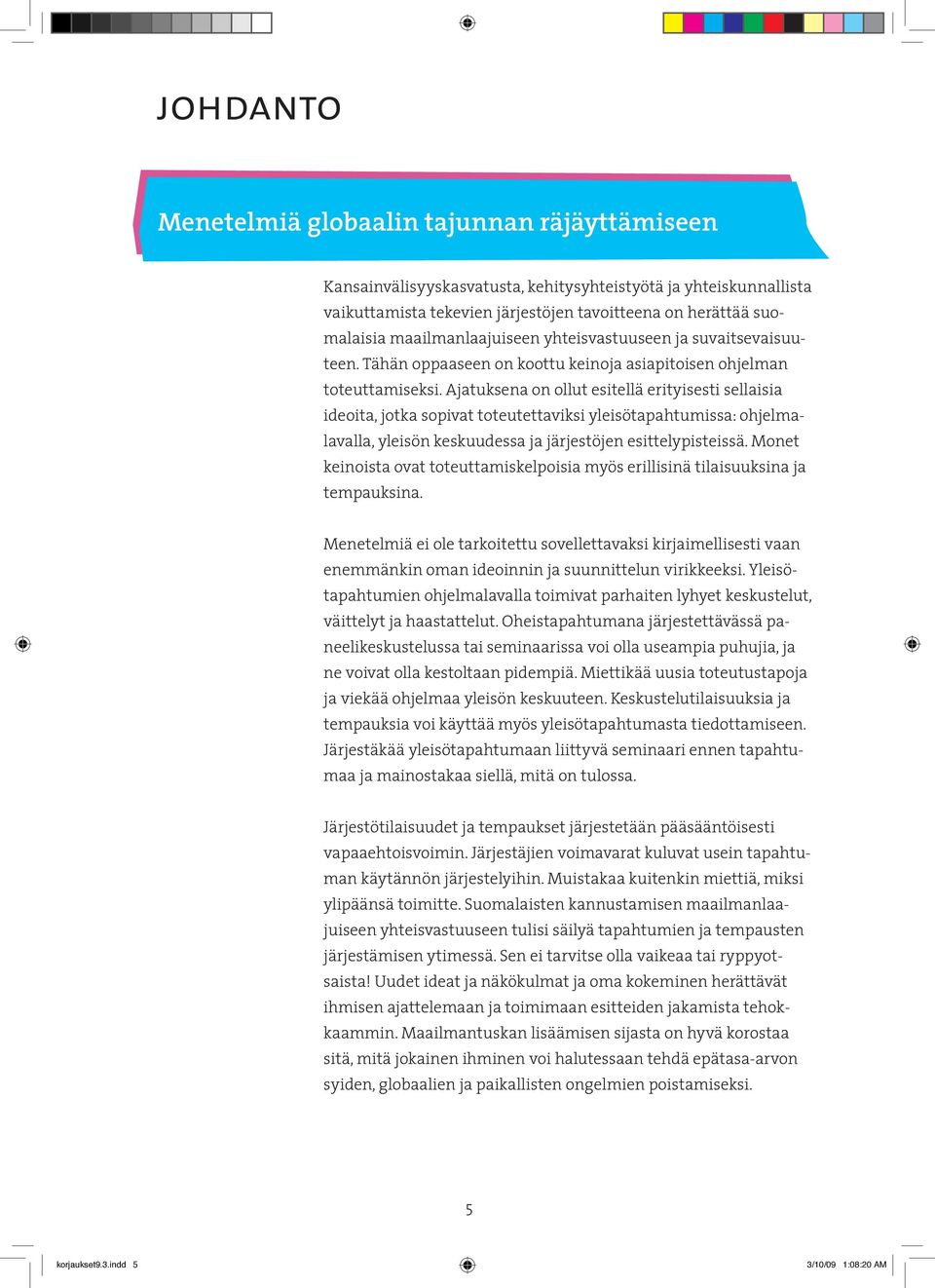 JOHDANTO

Menetelmiä globaalin tajunnan räjäyttämiseen

Kansainvälisyyskasvatusta, kehitysyhteistyötä ja yhteiskunnallista vaikuttamista tekevien järjestöjen tavoitteena on herättää suomalaisia maailmanlaajuiseen yhteisvastuuseen ja suvaitsevaisuuteen. Tähän oppaaseen on koottu keinoja asiapitoisen ohjelman toteuttamiseksi. Ajatuksena on ollut esitellä erityisesti sellaisia ideoita, jotka sopivat toteutettaviksi yleisötapahtumissa: ohjelmalavalla, yleisön keskuudessa ja järjestöjen esittelypisteissä. Monet keinoista ovat toteuttamiskelpoisia myös erillisinä tilaisuuksina ja tempauksina.

Menetelmiä ei ole tarkoitettu sovellettavaksi kirjaimellisesti vaan enemmänkin oman ideoinnin ja suunnittelun virikkeeksi. Yleisötapahtumien ohjelmalavalla toimivat parhaiten lyhyet keskustelut, väittelyt ja haastattelut. Oheistapahtumana järjestettävässä paneelikeskustelussa tai seminaarissa voi olla useampia puhujia, ja ne voivat olla kestoltaan pidempiä. Miettikää uusia toteutustapoja ja viekää ohjelmaa yleisön keskuuteen. Keskustelutilaisuuksia ja tempauksia voi käyttää myös yleisötapahtumasta tiedottamiseen. Järjestäkää yleisötapahtumaan liittyvä seminaari ennen tapahtumaa ja mainostakaa siellä, mitä on tulossa.

Järjestötilaisuudet ja tempaukset järjestetään pääsääntöisesti vapaaehtoisvoimin. Järjestäjien voimavarat kuluvat usein tapahtuman käytännön järjestelyihin. Muistakaa kuitenkin miettiä, miksi ylipäänsä toimitte. Suomalaisten kannustamisen maailmanlaajuiseen yhteisvastuuseen tulisi säilyä tapahtumien ja tempausten järjestämisen ytimessä. Sen ei tarvitse olla vaikeaa tai ryppyotsaista! Uudet ideat ja näkökulmat ja oma kokeminen herättävät ihmisen ajattelemaan ja toimimaan esitteiden jakamista tehokkaammin. Maailmantuskan lisäämisen sijasta on hyvä korostaa sitä, mitä jokainen ihminen voi halutessaan tehdä epätasa-arvon syiden, globaalien ja paikallisten ongelmien poistamiseksi.

5

korjaukset9.3.indd 5 3/10/09 1:08:20 AM